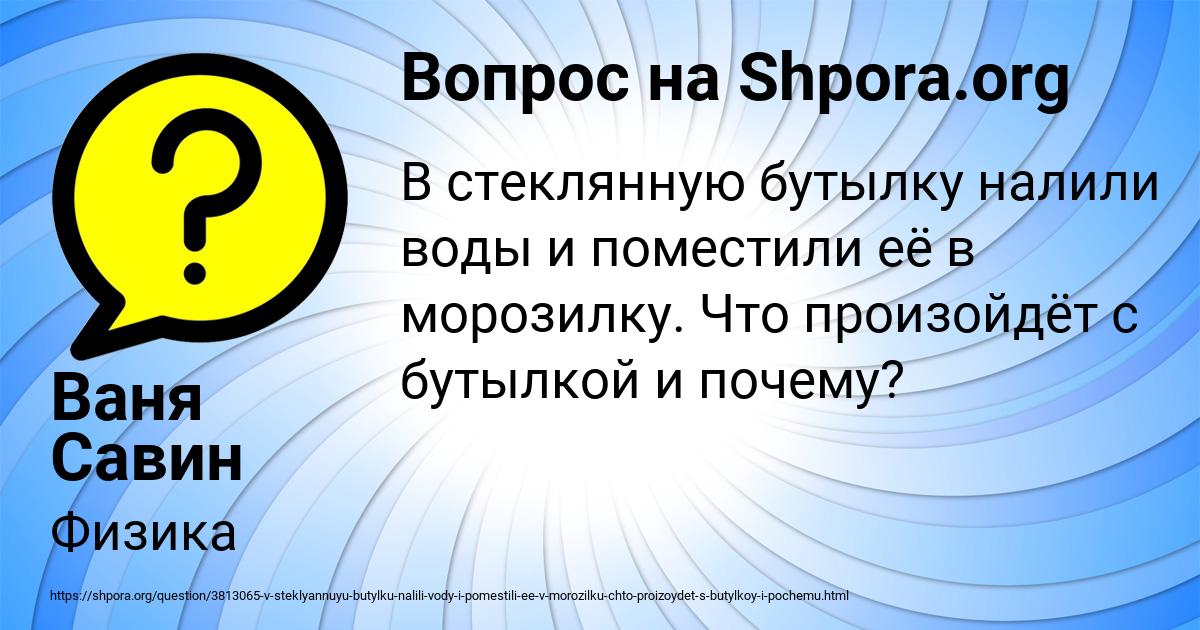 Вопрос на Shpora.org

В стеклянную бутылку налили воды и поместили её в морозилку. Что произойдёт с бутылкой и почему?

Ваня Савин

Физика

https://shpora.org/question/3813065-v-steklyannuyu-butylku-nalili-vody-i-pomestili-ee-v-morozilku-chto-proizoydet-s-butylkoy-i-pochemu.html